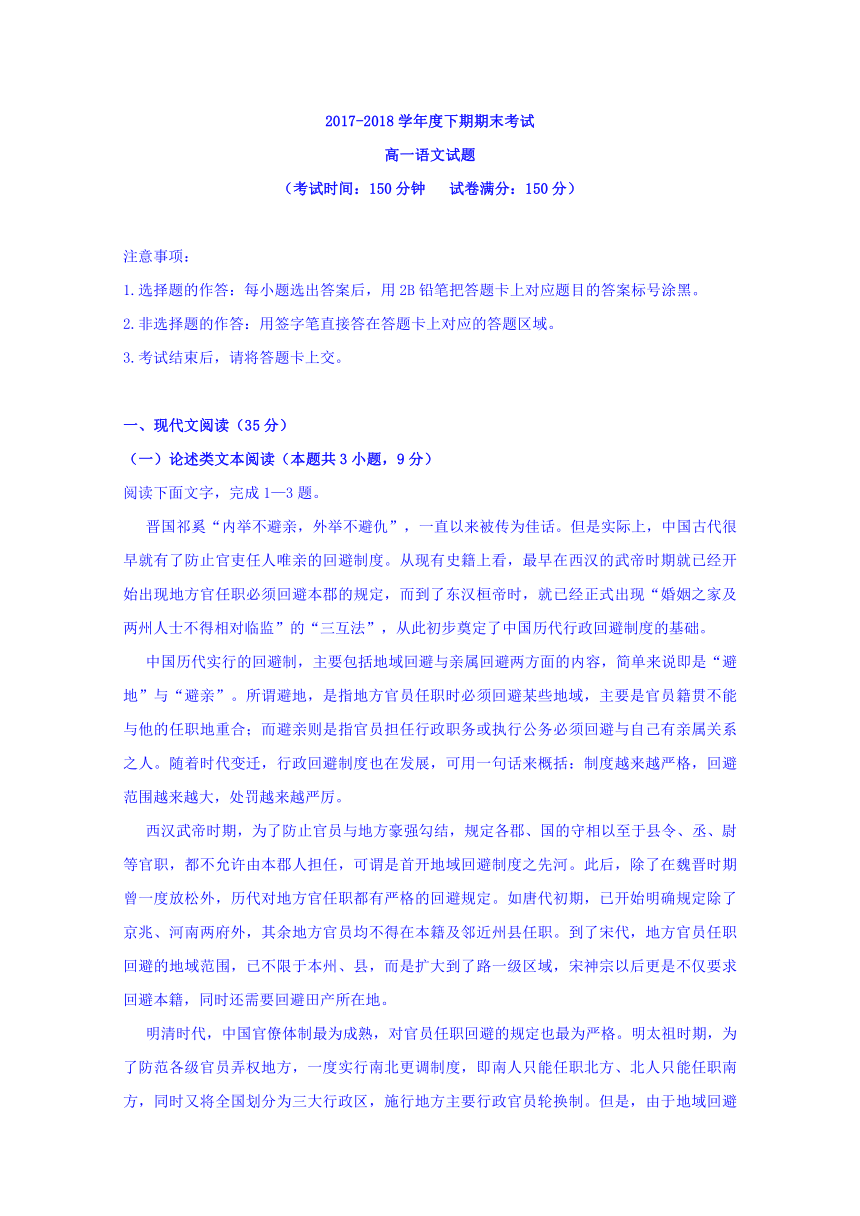 2017-2018 学年度下期期末考试

高一语文试题

（考试时间：150 分钟　试卷满分：150 分）

注意事项：

1.选择题的作答：每小题选出答案后，用 2B 铅笔把答题卡上对应题目的答案标号涂黑。

2.非选择题的作答：用签字笔直接答在答题卡上对应的答题区域。

3.考试结束后，请将答题卡上交。

一、现代文阅读（35 分）

（一）论述类文本阅读（本题共 3 小题，9 分）

阅读下面文字，完成 1—3 题。

晋国祁奚“内举不避亲，外举不避仇”，一直以来被传为佳话。但是实际上，中国古代很早就有了防止官吏任人唯亲的回避制度。从现有史籍上看，最早在西汉的武帝时期就已经开始出现地方官任职必须回避本郡的规定，而到了东汉桓帝时，就已经正式出现“婚姻之家及两州人士不得相对临监”的“三互法”，从此初步奠定了中国历代行政回避制度的基础。

中国历代实行的回避制，主要包括地域回避与亲属回避两方面的内容，简单来说即是“避地”与“避亲”。所谓避地，是指地方官员任职时必须回避某些地域，主要是官员籍贯不能与他的任职地重合；而避亲则是指官员担任行政职务或执行公务必须回避与自己有亲属关系之人。随着时代变迁，行政回避制度也在发展，可用一句话来概括：制度越来越严格，回避范围越来越大，处罚越来越严厉。

西汉武帝时期，为了防止官员与地方豪强勾结，规定各郡、国的守相以至于县令、丞、尉等官职，都不允许由本郡人担任，可谓是首开地域回避制度之先河。此后，除了在魏晋时期曾一度放松外，历代对地方官任职都有严格的回避规定。如唐代初期，已开始明确规定除了京兆、河南两府外，其余地方官员均不得在本籍及邻近州县任职。到了宋代，地方官员任职回避的地域范围，已不限于本州、县，而是扩大到了路一级区域，宋神宗以后更是不仅要求回避本籍，同时还需要回避田产所在地。

明清时代，中国官僚体制最为成熟，对官员任职回避的规定也最为严格。明太祖时期，为了防范各级官员弄权地方，一度实行南北更调制度，即南人只能任职北方、北人只能任职南方，同时又将全国划分为三大行政区，施行地方主要行政官员轮换制。但是，由于地域回避